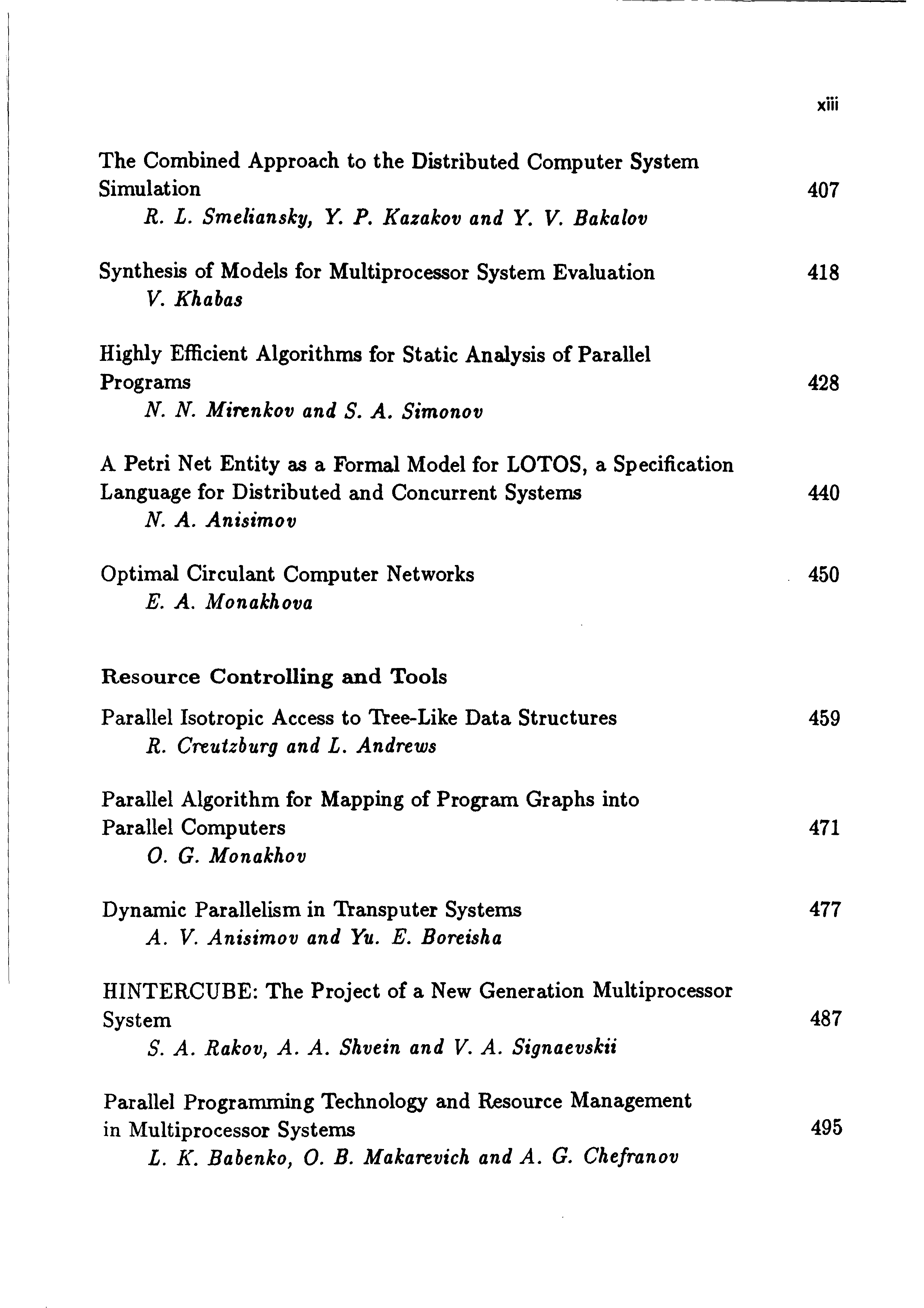 xiii

The Combined Approach to the Distributed Computer System Simulation 407
R. L. Smeliansky, Y. P. Kazakov and Y. V. Bakalov

Synthesis of Models for Multiprocessor System Evaluation 418
V. Khabas

Highly Efficient Algorithms for Static Analysis of Parallel Programs 428
N. N. Mirenkov and S. A. Simonov

A Petri Net Entity as a Formal Model for LOTOS, a Specification Language for Distributed and Concurrent Systems 440
N. A. Anisimov

Optimal Circulant Computer Networks 450
E. A. Monakhova

Resource Controlling and Tools

Parallel Isotropic Access to Tree-Like Data Structures 459
R. Creutzburg and L. Andrews

Parallel Algorithm for Mapping of Program Graphs into Parallel Computers 471
O. G. Monakhov

Dynamic Parallelism in Transputer Systems 477
A. V. Anisimov and Yu. E. Boreisha

HINTERCUBE: The Project of a New Generation Multiprocessor System 487
S. A. Rakov, A. A. Shvein and V. A. Signaevskii

Parallel Programming Technology and Resource Management in Multiprocessor Systems 495
L. K. Babenko, O. B. Makarevich and A. G. Chefranov